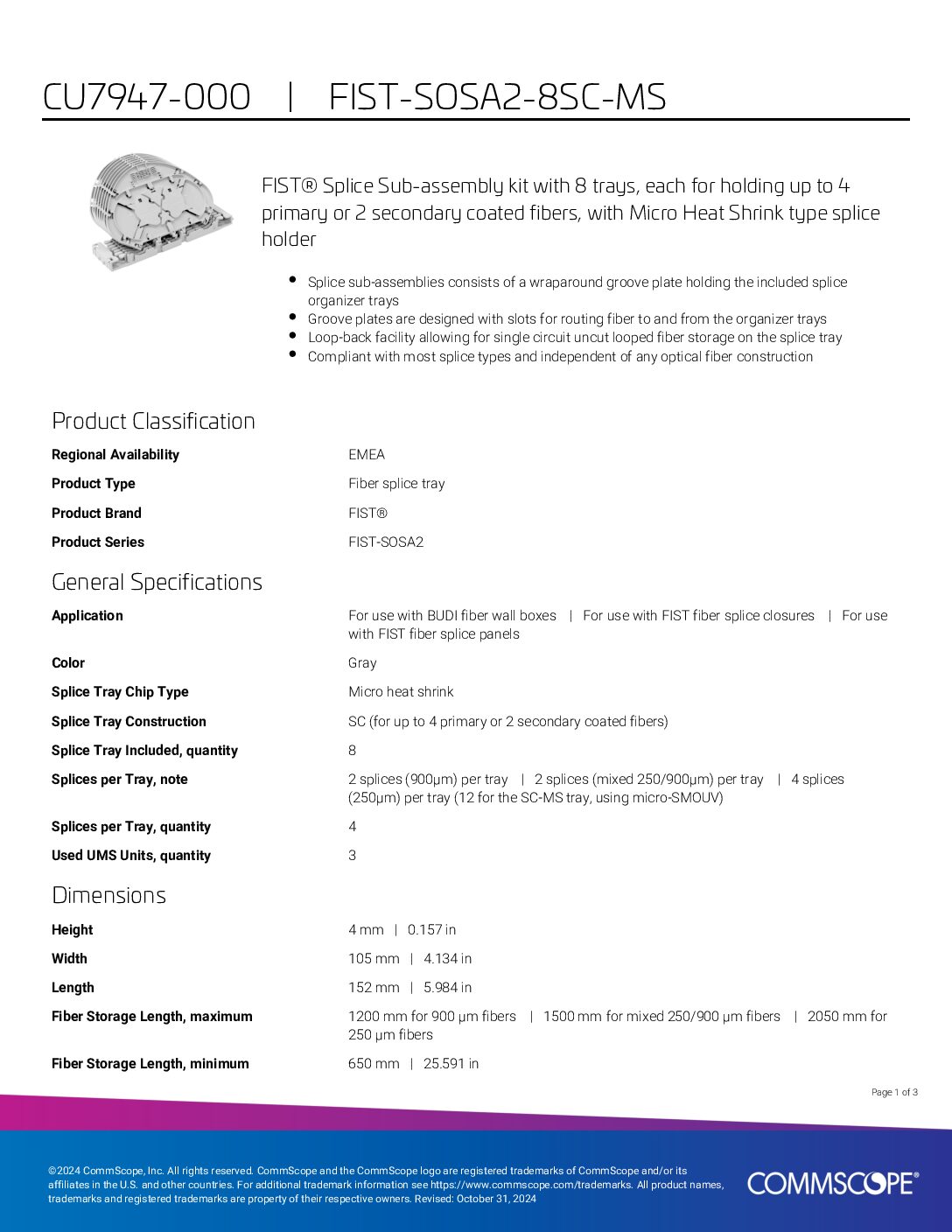 CU7947-000 | FIST-SOSA2-8SC-MS

FIST® Splice Sub-assembly kit with 8 trays, each for holding up to 4 primary or 2 secondary coated fibers, with Micro Heat Shrink type splice holder

- Splice sub-assemblies consists of a wraparound groove plate holding the included splice organizer trays
- Groove plates are designed with slots for routing fiber to and from the organizer trays
- Loop-back facility allowing for single circuit uncut looped fiber storage on the splice tray
- Compliant with most splice types and independent of any optical fiber construction

Product Classification

| | |
|---|---|
| Regional Availability | EMEA |
| Product Type | Fiber splice tray |
| Product Brand | FIST® |
| Product Series | FIST-SOSA2 |

General Specifications

| | |
|---|---|
| Application | For use with BUDI fiber wall boxes \| For use with FIST fiber splice closures \| For use with FIST fiber splice panels |
| Color | Gray |
| Splice Tray Chip Type | Micro heat shrink |
| Splice Tray Construction | SC (for up to 4 primary or 2 secondary coated fibers) |
| Splice Tray Included, quantity | 8 |
| Splices per Tray, note | 2 splices (900μm) per tray \| 2 splices (mixed 250/900μm) per tray \| 4 splices (250μm) per tray (12 for the SC-MS tray, using micro-SMOUV) |
| Splices per Tray, quantity | 4 |
| Used UMS Units, quantity | 3 |

Dimensions

| | |
|---|---|
| Height | 4 mm \| 0.157 in |
| Width | 105 mm \| 4.134 in |
| Length | 152 mm \| 5.984 in |
| Fiber Storage Length, maximum | 1200 mm for 900 μm fibers \| 1500 mm for mixed 250/900 μm fibers \| 2050 mm for 250 μm fibers |
| Fiber Storage Length, minimum | 650 mm \| 25.591 in |

Page 1 of 3

©2024 CommScope, Inc. All rights reserved. CommScope and the CommScope logo are registered trademarks of CommScope and/or its affiliates in the U.S. and other countries. For additional trademark information see https://www.commscope.com/trademarks. All product names, trademarks and registered trademarks are property of their respective owners. Revised: October 31, 2024

COMMSCOPE®